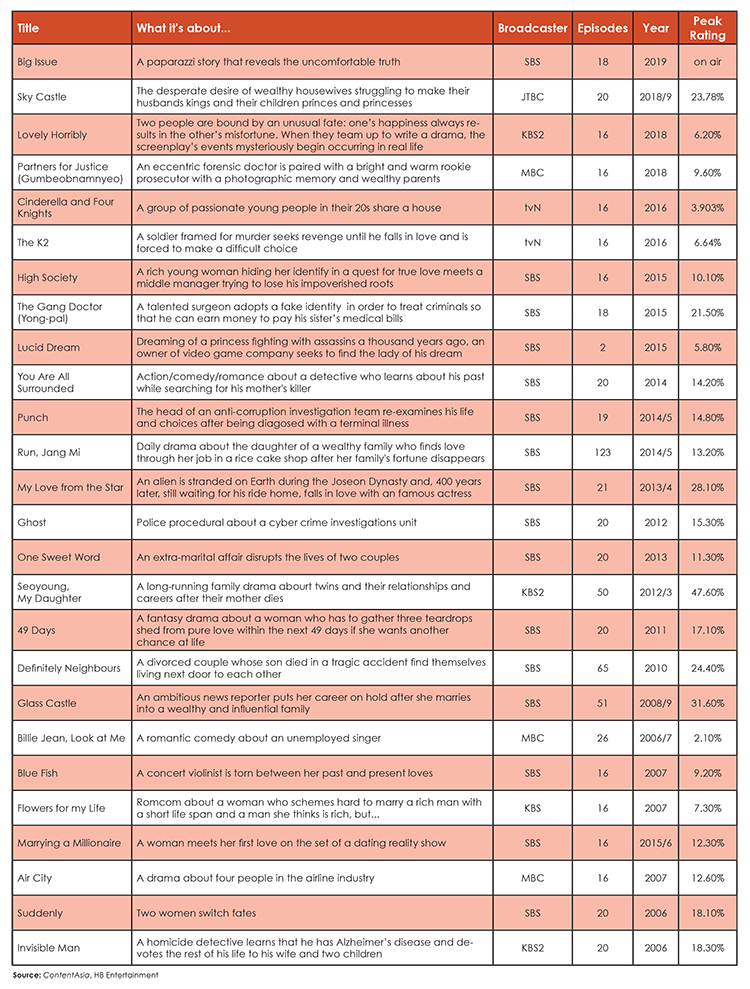 | Title | What it's about... | Broadcaster | Episodes | Year | Peak Rating |
|---|---|---|---|---|---|
| Big Issue | A paparazzi story that reveals the uncomfortable truth | SBS | 18 | 2019 | on air |
| Sky Castle | The desperate desire of wealthy housewives struggling to make their husbands kings and their children princes and princesses | JTBC | 20 | 2018/9 | 23.78% |
| Lovely Horribly | Two people are bound by an unusual fate: one's happiness always results in the other's misfortune. When they team up to write a drama, the screenplay's events mysteriously begin occurring in real life | KBS2 | 16 | 2018 | 6.20% |
| Partners for Justice (Gumbeobnamnyeo) | An eccentric forensic doctor is paired with a bright and warm rookie prosecutor with a photographic memory and wealthy parents | MBC | 16 | 2018 | 9.60% |
| Cinderella and Four Knights | A group of passionate young people in their 20s share a house | tvN | 16 | 2016 | 3.903% |
| The K2 | A soldier framed for murder seeks revenge until he falls in love and is forced to make a difficult choice | tvN | 16 | 2016 | 6.64% |
| High Society | A rich young woman hiding her identify in a quest for true love meets a middle manager trying to lose his impoverished roots | SBS | 16 | 2015 | 10.10% |
| The Gang Doctor (Yong-pal) | A talented surgeon adopts a fake identity in order to treat criminals so that he can earn money to pay his sister's medical bills | SBS | 18 | 2015 | 21.50% |
| Lucid Dream | Dreaming of a princess fighting with assassins a thousand years ago, an owner of video game company seeks to find the lady of his dream | SBS | 2 | 2015 | 5.80% |
| You Are All Surrounded | Action/comedy/romance about a detective who learns about his past while searching for his mother's killer | SBS | 20 | 2014 | 14.20% |
| Punch | The head of an anti-corruption investigation team re-examines his life and choices after being diagosed with a terminal illness | SBS | 19 | 2014/5 | 14.80% |
| Run, Jang Mi | Daily drama about the daughter of a wealthy family who finds love through her job in a rice cake shop after her family's fortune disappears | SBS | 123 | 2014/5 | 13.20% |
| My Love from the Star | An alien is stranded on Earth during the Joseon Dynasty and, 400 years later, still waiting for his ride home, falls in love with an famous actress | SBS | 21 | 2013/4 | 28.10% |
| Ghost | Police procedural about a cyber crime investigations unit | SBS | 20 | 2012 | 15.30% |
| One Sweet Word | An extra-marital affair disrupts the lives of two couples | SBS | 20 | 2013 | 11.30% |
| Seoyoung, My Daughter | A long-running family drama abourt twins and their relationships and careers after their mother dies | KBS2 | 50 | 2012/3 | 47.60% |
| 49 Days | A fantasy drama about a woman who has to gather three teardrops shed from pure love within the next 49 days if she wants another chance at life | SBS | 20 | 2011 | 17.10% |
| Definitely Neighbours | A divorced couple whose son died in a tragic accident find themselves living next door to each other | SBS | 65 | 2010 | 24.40% |
| Glass Castle | An ambitious news reporter puts her career on hold after she marries into a wealthy and influential family | SBS | 51 | 2008/9 | 31.60% |
| Billie Jean, Look at Me | A romantic comedy about an unemployed singer | MBC | 26 | 2006/7 | 2.10% |
| Blue Fish | A concert violinist is torn between her past and present loves | SBS | 16 | 2007 | 9.20% |
| Flowers for my Life | Romcom about a woman who schemes hard to marry a rich man with a short life span and a man she thinks is rich, but... | KBS | 16 | 2007 | 7.30% |
| Marrying a Millionaire | A woman meets her first love on the set of a dating reality show | SBS | 16 | 2015/6 | 12.30% |
| Air City | A drama about four people in the airline industry | MBC | 16 | 2007 | 12.60% |
| Suddenly | Two women switch fates | SBS | 20 | 2006 | 18.10% |
| Invisible Man | A homicide detective learns that he has Alzheimer's disease and devotes the rest of his life to his wife and two children | KBS2 | 20 | 2006 | 18.30% |

Source: ContentAsia, HB Entertainment